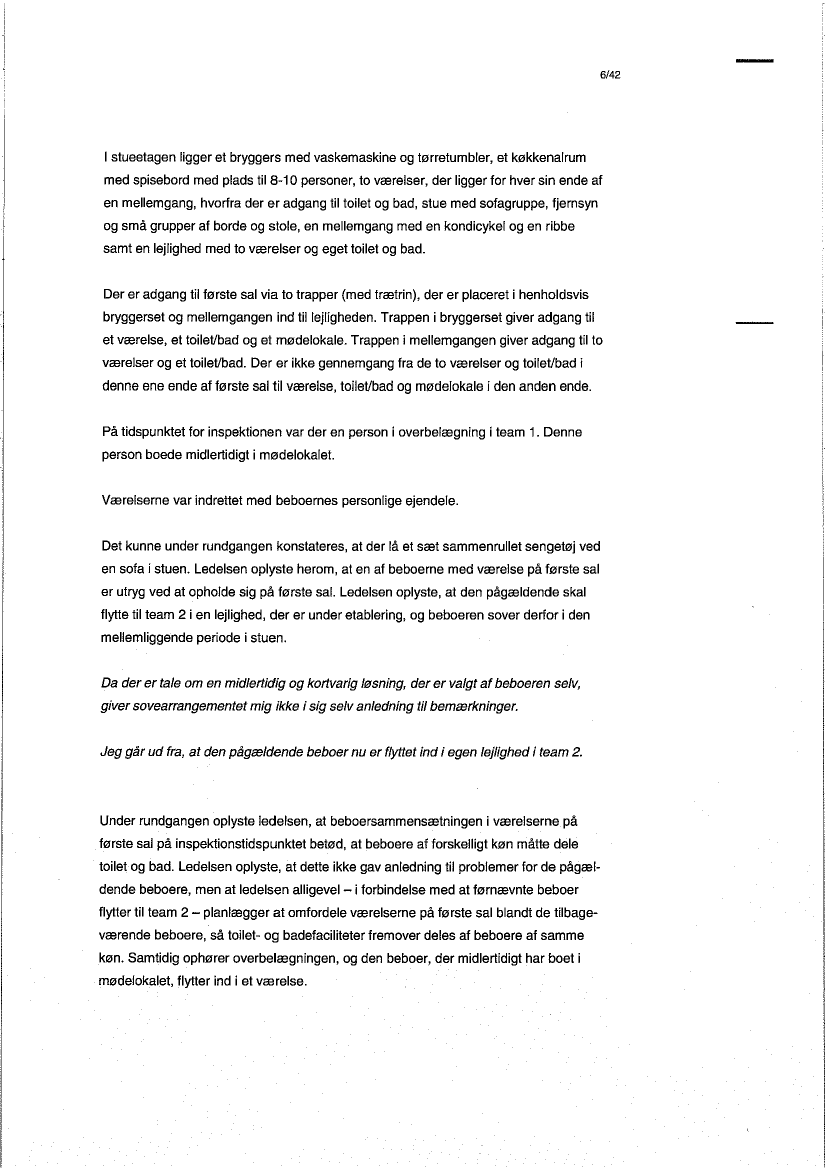 6/42

I stueetagen ligger et bryggers med vaskemaskine og tørretumbler, et køkkenalrum med spisebord med plads til 8-10 personer, to værelser, der ligger for hver sin ende af en mellemgang, hvorfra der er adgang til toilet og bad, stue med sofagruppe, fjernsyn og små grupper af borde og stole, en mellemgang med en kondicykel og en ribbe samt en lejlighed med to værelser og eget toilet og bad.

Der er adgang til første sal via to trapper (med trætrin), der er placeret i henholdsvis bryggerset og mellemgangen ind til lejligheden. Trappen i bryggerset giver adgang til et værelse, et toilet/bad og et mødelokale. Trappen i mellemgangen giver adgang til to værelser og et toilet/bad. Der er ikke gennemgang fra de to værelser og toilet/bad i denne ene ende af første sal til værelse, toilet/bad og mødelokale i den anden ende.

På tidspunktet for inspektionen var der en person i overbelægning i team 1. Denne person boede midlertidigt i mødelokalet.

Værelserne var indrettet med beboernes personlige ejendele.

Det kunne under rundgangen konstateres, at der lå et sæt sammenrullet sengetøj ved en sofa i stuen. Ledelsen oplyste herom, at en af beboerne med værelse på første sal er utryg ved at opholde sig på første sal. Ledelsen oplyste, at den pågældende skal flytte til team 2 i en lejlighed, der er under etablering, og beboeren sover derfor i den mellemliggende periode i stuen.

Da der er tale om en midlertidig og kortvarig løsning, der er valgt af beboeren selv, giver sovearrangementet mig ikke i sig selv anledning til bemærkninger.

Jeg går ud fra, at den pågældende beboer nu er flyttet ind i egen lejlighed i team 2.

Under rundgangen oplyste ledelsen, at beboersammensætningen i værelserne på første sal på inspektionstidspunktet betød, at beboere af forskelligt køn måtte dele toilet og bad. Ledelsen oplyste, at dette ikke gav anledning til problemer for de pågældende beboere, men at ledelsen alligevel – i forbindelse med at førnævnte beboer flytter til team 2 – planlægger at omfordele værelserne på første sal blandt de tilbageværende beboere, så toilet- og badefaciliteter fremover deles af beboere af samme køn. Samtidig ophører overbelægningen, og den beboer, der midlertidigt har boet i mødelokalet, flytter ind i et værelse.